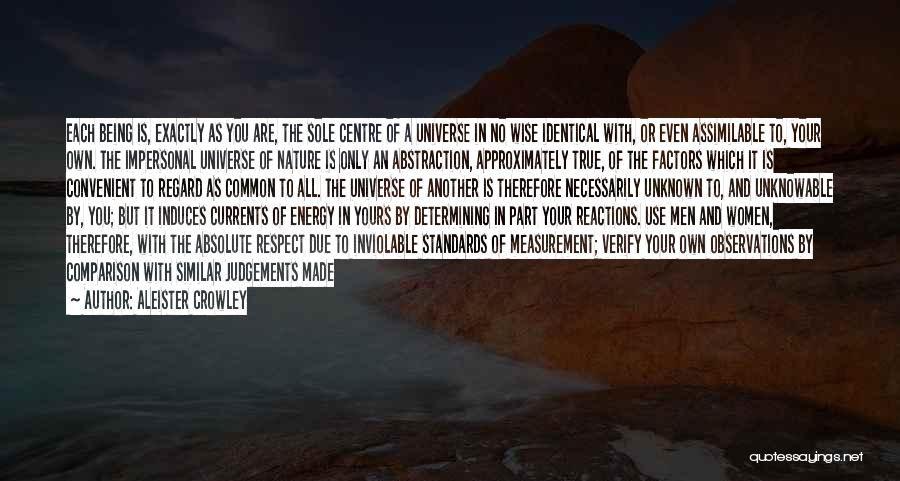 EACH BEING IS, EXACTLY AS YOU ARE, THE SOLE CENTRE OF A UNIVERSE IN NO WISE IDENTICAL WITH, OR EVEN ASSIMILABLE TO, YOUR OWN. THE IMPERSONAL UNIVERSE OF NATURE IS ONLY AN ABSTRACTION, APPROXIMATELY TRUE, OF THE FACTORS WHICH IT IS CONVENIENT TO REGARD AS COMMON TO ALL. THE UNIVERSE OF ANOTHER IS THEREFORE NECESSARILY UNKNOWN TO, AND UNKNOWABLE BY, YOU; BUT IT INDUCES CURRENTS OF ENERGY IN YOURS BY DETERMINING IN PART YOUR REACTIONS. USE MEN AND WOMEN, THEREFORE, WITH THE ABSOLUTE RESPECT DUE TO INVIOLABLE STANDARDS OF MEASUREMENT; VERIFY YOUR OWN OBSERVATIONS BY COMPARISON WITH SIMILAR JUDGEMENTS MADE

— AUTHOR: ALEISTER CROWLEY

quotessayings.net